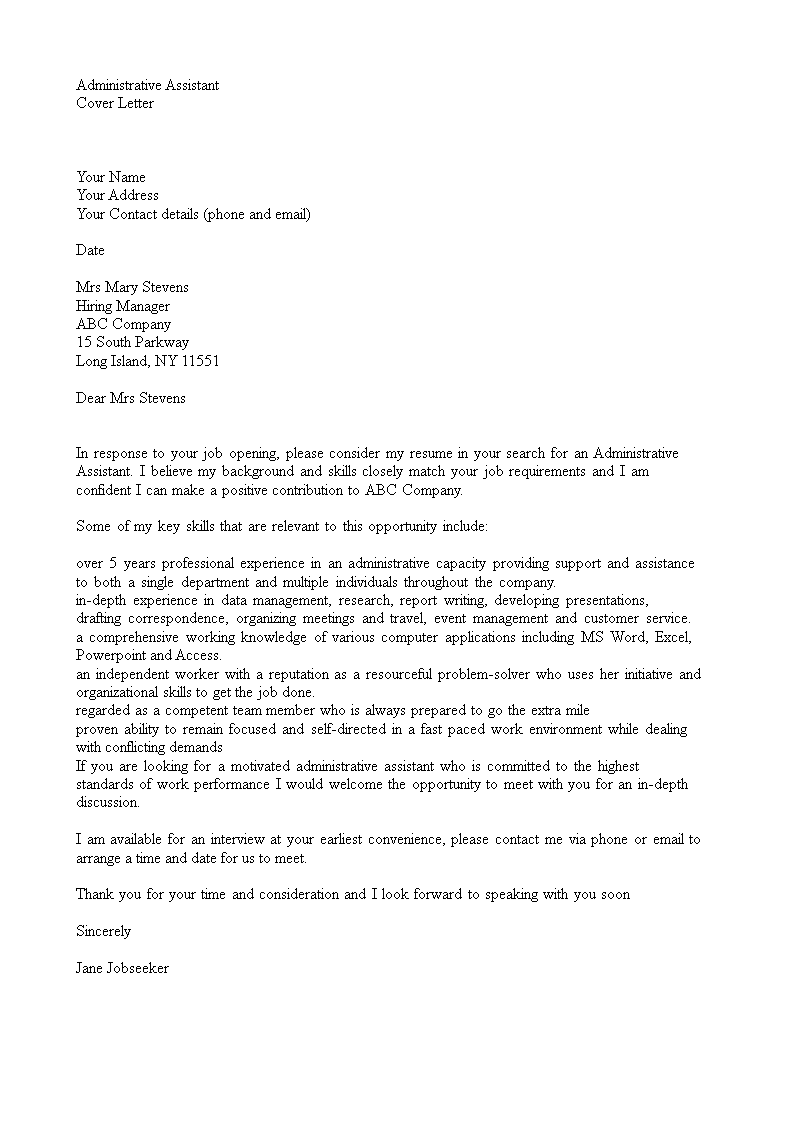 Administrative Assistant
Cover Letter

Your Name
Your Address
Your Contact details (phone and email)

Date

Mrs Mary Stevens
Hiring Manager
ABC Company
15 South Parkway
Long Island, NY 11551

Dear Mrs Stevens

In response to your job opening, please consider my resume in your search for an Administrative Assistant. I believe my background and skills closely match your job requirements and I am confident I can make a positive contribution to ABC Company.

Some of my key skills that are relevant to this opportunity include:

over 5 years professional experience in an administrative capacity providing support and assistance to both a single department and multiple individuals throughout the company.
in-depth experience in data management, research, report writing, developing presentations, drafting correspondence, organizing meetings and travel, event management and customer service.
a comprehensive working knowledge of various computer applications including MS Word, Excel, Powerpoint and Access.
an independent worker with a reputation as a resourceful problem-solver who uses her initiative and organizational skills to get the job done.
regarded as a competent team member who is always prepared to go the extra mile
proven ability to remain focused and self-directed in a fast paced work environment while dealing with conflicting demands
If you are looking for a motivated administrative assistant who is committed to the highest standards of work performance I would welcome the opportunity to meet with you for an in-depth discussion.

I am available for an interview at your earliest convenience, please contact me via phone or email to arrange a time and date for us to meet.

Thank you for your time and consideration and I look forward to speaking with you soon

Sincerely

Jane Jobseeker